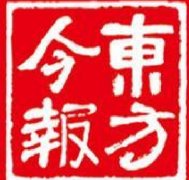 東方今報